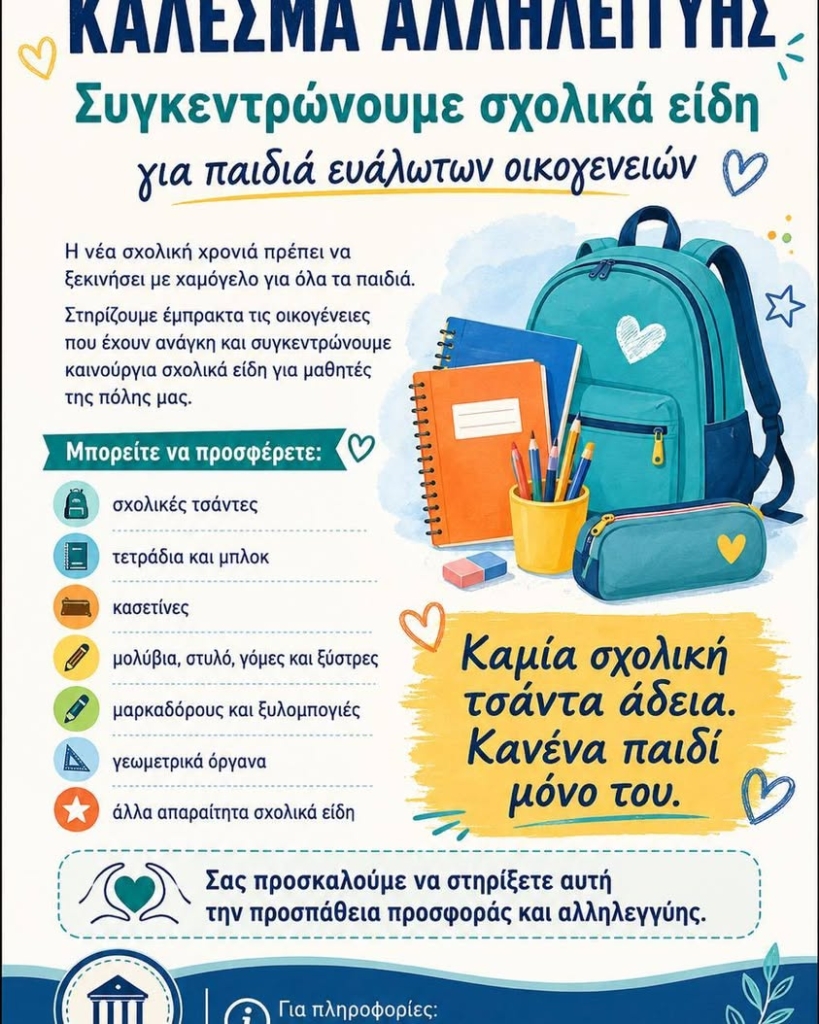 ΚΑΛΕΣΜΑ ΑΛΛΗΛΕΓΓΥΗΣ

Συγκεντρώνουμε σχολικά είδη

για παιδιά ευάλωτων οικογενειών

Η νέα σχολική χρονιά πρέπει να ξεκινήσει με χαμόγελο για όλα τα παιδιά.

Στηρίζουμε έμπρακτα τις οικογένειες που έχουν ανάγκη και συγκεντρώνουμε καινούργια σχολικά είδη για μαθητές της πόλης μας.

Μπορείτε να προσφέρετε:

σχολικές τσάντες

τετράδια και μπλοκ

κασετίνες

μολύβια, στυλό, γόμες και ξύστρες

μαρκαδόρους και ξυλομπογιές

γεωμετρικά όργανα

άλλα απαραίτητα σχολικά είδη

Καμία σχολική τσάντα άδεια. Κανένα παιδί μόνο του.

Σας προσκαλούμε να στηρίξετε αυτή την προσπάθεια προσφοράς και αλληλεγγύης.

Για πληροφορίες: